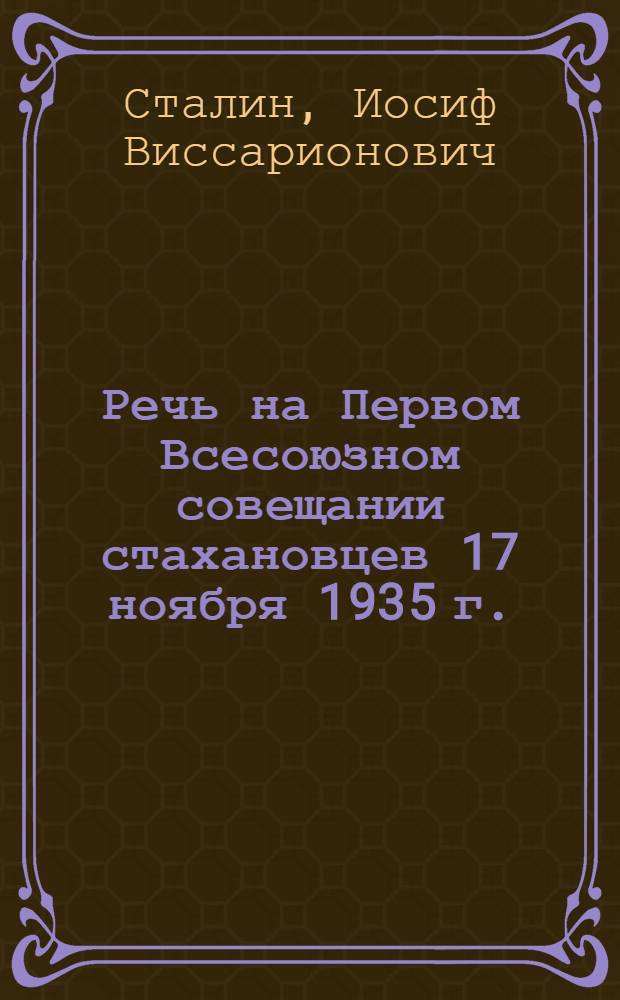 Сталин, Иосиф Виссарионович

Речь на Первом Всесоюзном совещании стахановцев 17 ноября 1935 г.